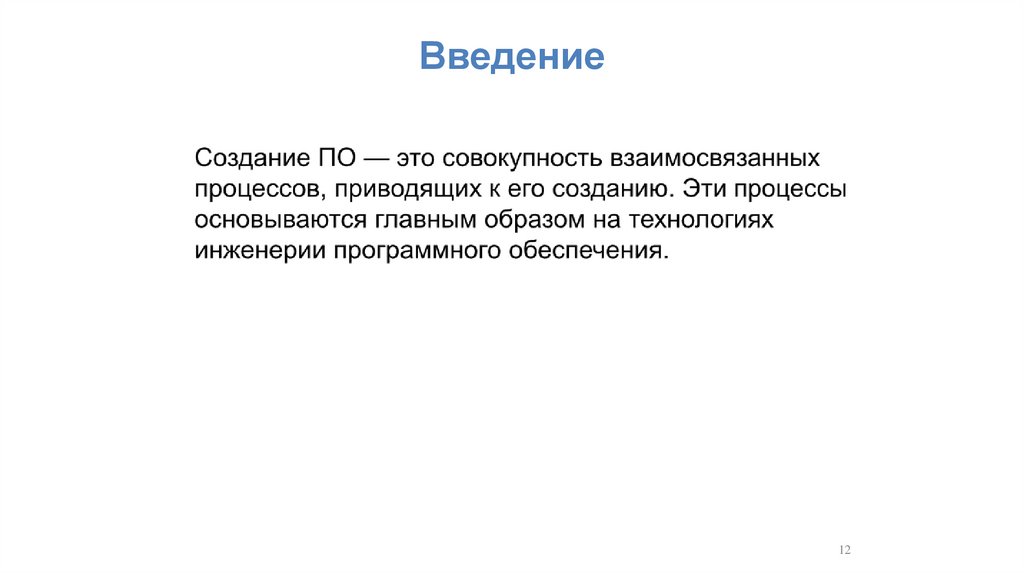 Введение

Создание ПО — это совокупность взаимосвязанных процессов, приводящих к его созданию. Эти процессы основываются главным образом на технологиях инженерии программного обеспечения.

12